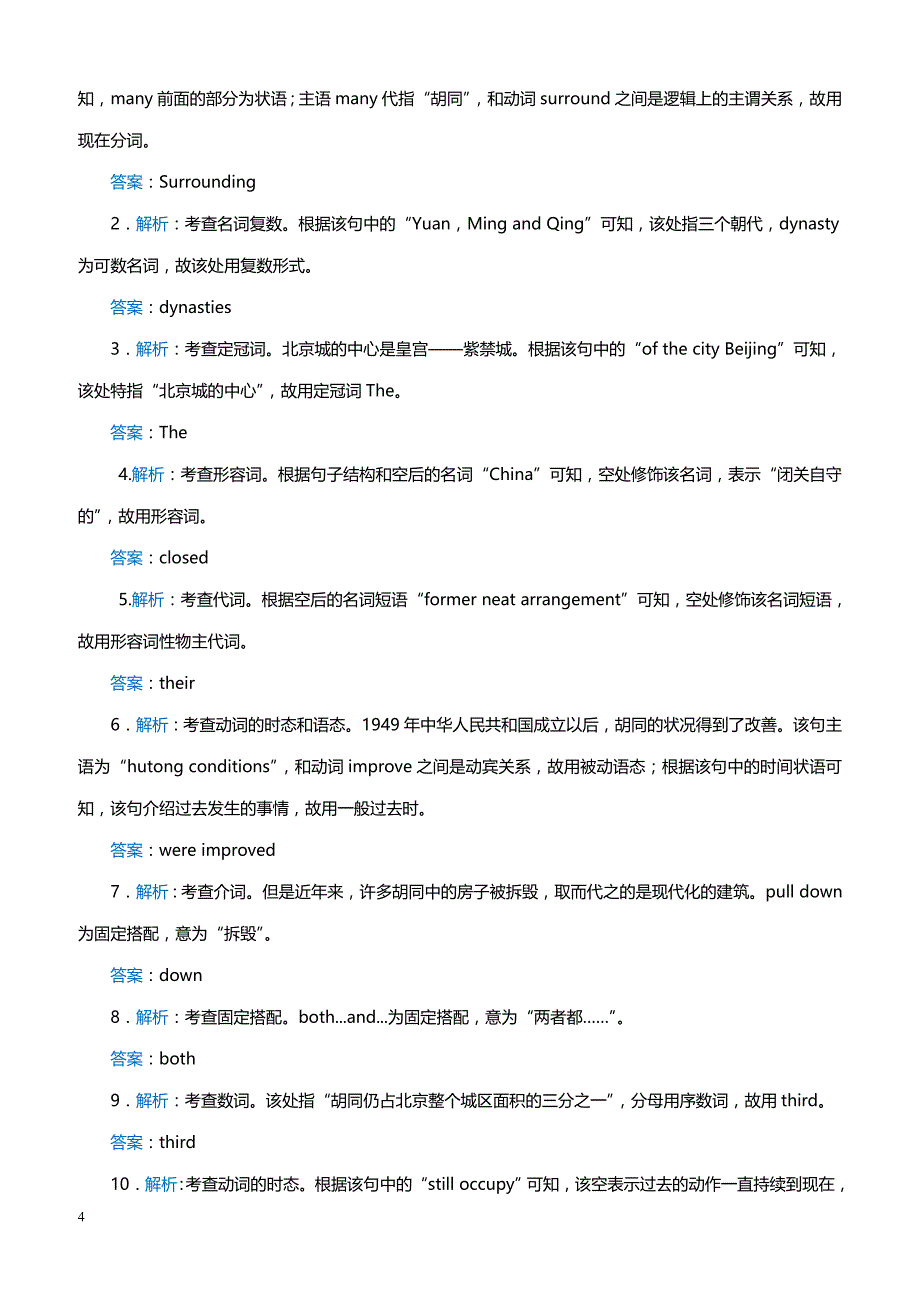 知，many 前面的部分为状语；主语 many 代指“胡同”，和动词 surround 之间是逻辑上的主谓关系，故用现在分词。

答案：Surrounding

2．解析：考查名词复数。根据该句中的“Yuan，Ming and Qing”可知，该处指三个朝代，dynasty 为可数名词，故该处用复数形式。

答案：dynasties

3．解析：考查定冠词。北京城的中心是皇宫——紫禁城。根据该句中的“of the city Beijing”可知，该处特指“北京城的中心”，故用定冠词 The。

答案：The

4.解析：考查形容词。根据句子结构和空后的名词“China”可知，空处修饰该名词，表示“闭关自守的”，故用形容词。

答案：closed

5.解析：考查代词。根据空后的名词短语“former neat arrangement”可知，空处修饰该名词短语，故用形容词性物主代词。

答案：their

6．解析：考查动词的时态和语态。1949 年中华人民共和国成立以后，胡同的状况得到了改善。该句主语为“hutong conditions”，和动词 improve 之间是动宾关系，故用被动语态；根据该句中的时间状语可知，该句介绍过去发生的事情，故用一般过去时。

答案：were improved

7．解析：考查介词。但是近年来，许多胡同中的房子被拆毁，取而代之的是现代化的建筑。pull down 为固定搭配，意为“拆毁”。

答案：down

8．解析：考查固定搭配。both...and...为固定搭配，意为“两者都……”。

答案：both

9．解析：考查数词。该处指“胡同仍占北京整个城区面积的三分之一”，分母用序数词，故用 third。

答案：third

10．解析:考查动词的时态。根据该句中的“still occupy”可知，该空表示过去的动作一直持续到现在，

4